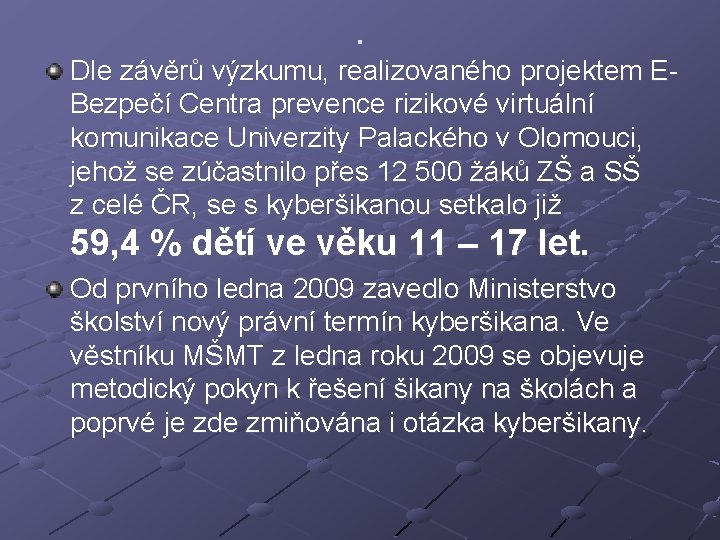 .

Dle závěrů výzkumu, realizovaného projektem E-Bezpečí Centra prevence rizikové virtuální komunikace Univerzity Palackého v Olomouci, jehož se zúčastnilo přes 12 500 žáků ZŠ a SŠ z celé ČR, se s kyberšikanou setkalo již **59,4 % dětí ve věku 11 – 17 let.**

Od prvního ledna 2009 zavedlo Ministerstvo školství nový právní termín kyberšikana. Ve věstníku MŠMT z ledna roku 2009 se objevuje metodický pokyn k řešení šikany na školách a poprvé je zde zmiňována i otázka kyberšikany.